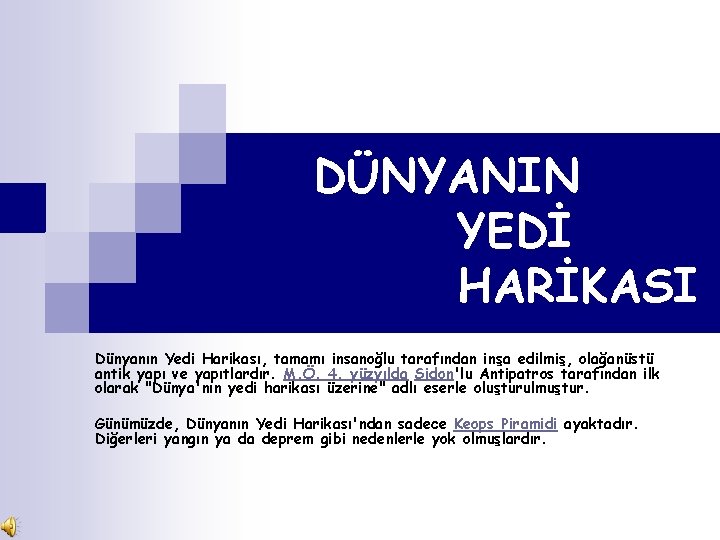 DÜNYANIN
YEDİ
HARİKASI

Dünyanın Yedi Harikası, tamamı insanoğlu tarafından inşa edilmiş, olağanüstü antik yapı ve yapıtlardır. M.Ö. 4. yüzyılda Sidon'lu Antipatros tarafından ilk olarak "Dünya'nın yedi harikası üzerine" adlı eserle oluşturulmuştur.

Günümüzde, Dünyanın Yedi Harikası'ndan sadece Keops Piramidi ayaktadır. Diğerleri yangın ya da deprem gibi nedenlerle yok olmuşlardır.